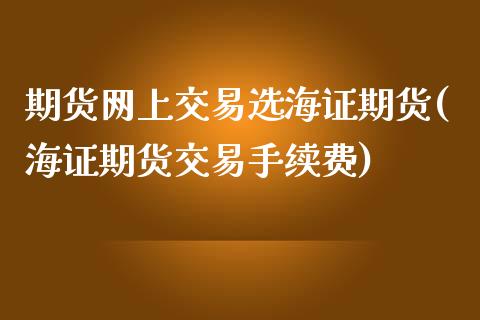 期货网上交易选海证期货(海证期货交易手续费)